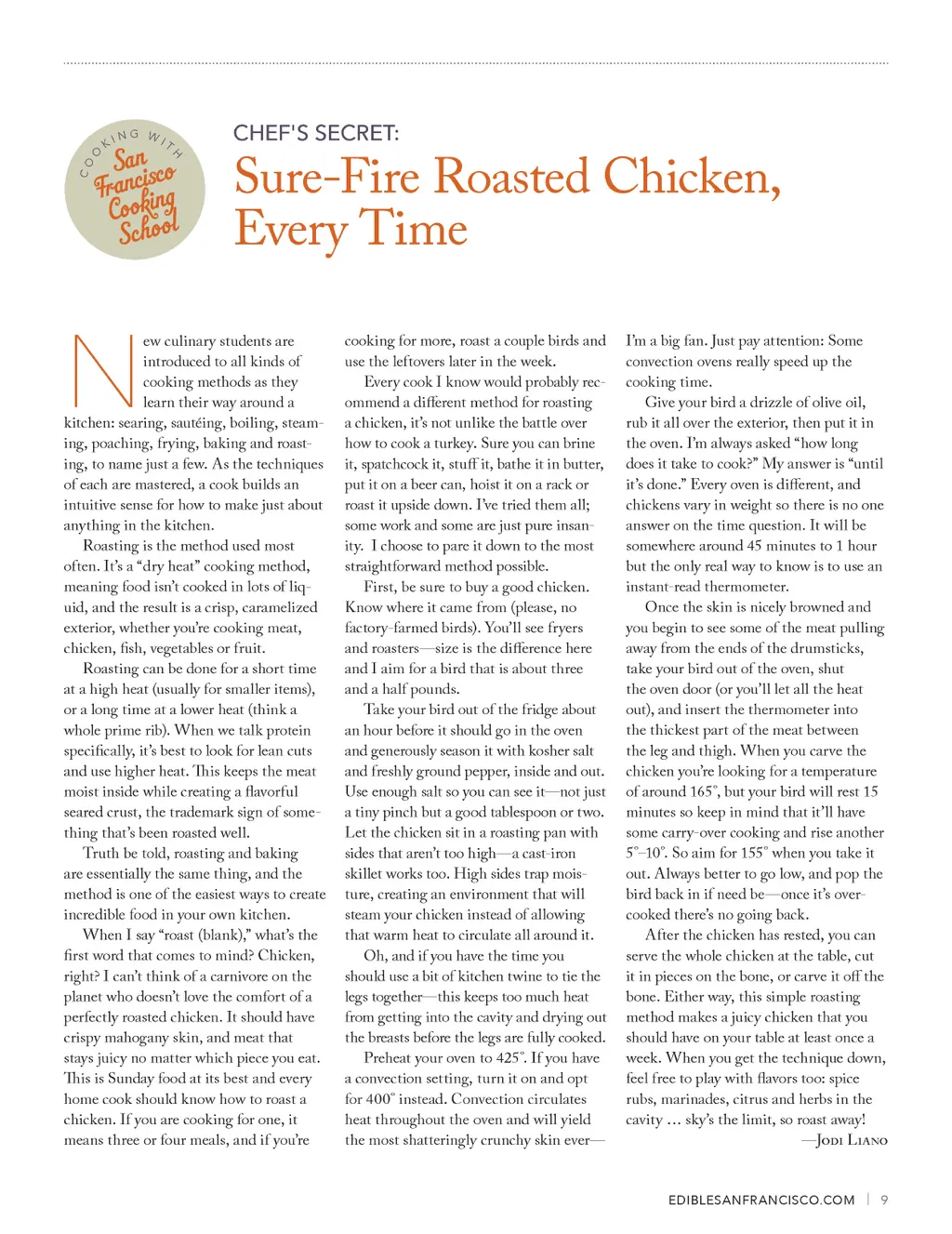 COOKING WITH San Francisco Cooking School

CHEF'S SECRET:

Sure-Fire Roasted Chicken, Every Time

New culinary students are introduced to all kinds of cooking methods as they learn their way around a kitchen: searing, sautéing, boiling, steaming, poaching, frying, baking and roasting, to name just a few. As the techniques of each are mastered, a cook builds an intuitive sense for how to make just about anything in the kitchen.

Roasting is the method used most often. It's a "dry heat" cooking method, meaning food isn't cooked in lots of liquid, and the result is a crisp, caramelized exterior, whether you're cooking meat, chicken, fish, vegetables or fruit.

Roasting can be done for a short time at a high heat (usually for smaller items), or a long time at a lower heat (think a whole prime rib). When we talk protein specifically, it's best to look for lean cuts and use higher heat. This keeps the meat moist inside while creating a flavorful seared crust, the trademark sign of something that's been roasted well.

Truth be told, roasting and baking are essentially the same thing, and the method is one of the easiest ways to create incredible food in your own kitchen.

When I say "roast (blank)," what's the first word that comes to mind? Chicken, right? I can't think of a carnivore on the planet who doesn't love the comfort of a perfectly roasted chicken. It should have crispy mahogany skin, and meat that stays juicy no matter which piece you eat. This is Sunday food at its best and every home cook should know how to roast a chicken. If you are cooking for one, it means three or four meals, and if you're cooking for more, roast a couple birds and use the leftovers later in the week.

Every cook I know would probably recommend a different method for roasting a chicken, it's not unlike the battle over how to cook a turkey. Sure you can brine it, spatchcock it, stuff it, bathe it in butter, put it on a beer can, hoist it on a rack or roast it upside down. I've tried them all; some work and some are just pure insanity. I choose to pare it down to the most straightforward method possible.

First, be sure to buy a good chicken. Know where it came from (please, no factory-farmed birds). You'll see fryers and roasters—size is the difference here and I aim for a bird that is about three and a half pounds.

Take your bird out of the fridge about an hour before it should go in the oven and generously season it with kosher salt and freshly ground pepper, inside and out. Use enough salt so you can see it—not just a tiny pinch but a good tablespoon or two. Let the chicken sit in a roasting pan with sides that aren't too high—a cast-iron skillet works too. High sides trap moisture, creating an environment that will steam your chicken instead of allowing that warm heat to circulate all around it.

Oh, and if you have the time you should use a bit of kitchen twine to tie the legs together—this keeps too much heat from getting into the cavity and drying out the breasts before the legs are fully cooked.

Preheat your oven to 425°. If you have a convection setting, turn it on and opt for 400° instead. Convection circulates heat throughout the oven and will yield the most shatteringly crunchy skin ever—I'm a big fan. Just pay attention: Some convection ovens really speed up the cooking time.

Give your bird a drizzle of olive oil, rub it all over the exterior, then put it in the oven. I'm always asked "how long does it take to cook?" My answer is "until it's done." Every oven is different, and chickens vary in weight so there is no one answer on the time question. It will be somewhere around 45 minutes to 1 hour but the only real way to know is to use an instant-read thermometer.

Once the skin is nicely browned and you begin to see some of the meat pulling away from the ends of the drumsticks, take your bird out of the oven, shut the oven door (or you'll let all the heat out), and insert the thermometer into the thickest part of the meat between the leg and thigh. When you carve the chicken you're looking for a temperature of around 165°, but your bird will rest 15 minutes so keep in mind that it'll have some carry-over cooking and rise another 5°–10°. So aim for 155° when you take it out. Always better to go low, and pop the bird back in if need be—once it's overcooked there's no going back.

After the chicken has rested, you can serve the whole chicken at the table, cut it in pieces on the bone, or carve it off the bone. Either way, this simple roasting method makes a juicy chicken that you should have on your table at least once a week. When you get the technique down, feel free to play with flavors too: spice rubs, marinades, citrus and herbs in the cavity … sky's the limit, so roast away!

—Jodi Liano

EDIBLESANFRANCISCO.COM | 9